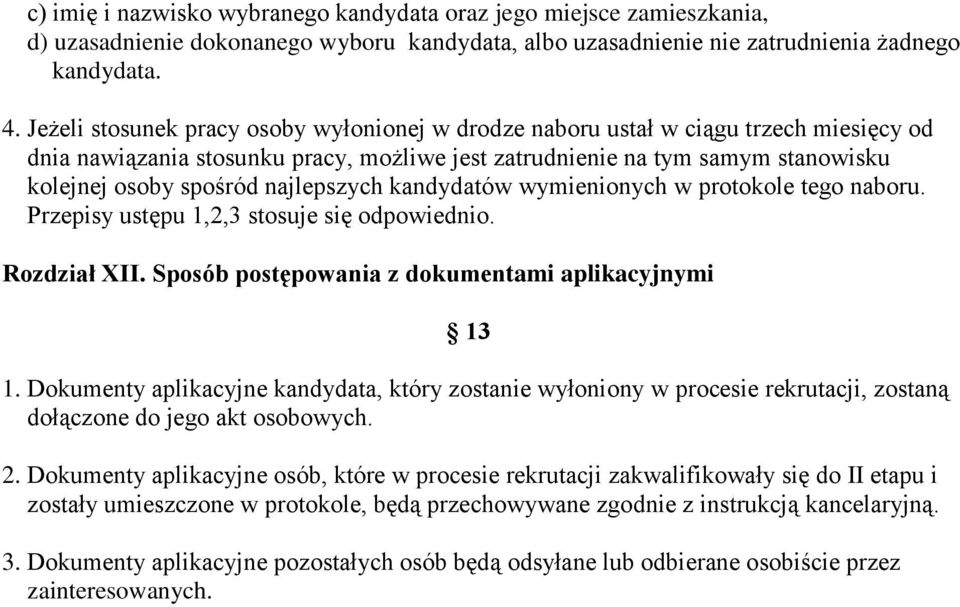 c) imię i nazwisko wybranego kandydata oraz jego miejsce zamieszkania,
d) uzasadnienie dokonanego wyboru kandydata, albo uzasadnienie nie zatrudnienia żadnego kandydata.

4. Jeżeli stosunek pracy osoby wyłonionej w drodze naboru ustał w ciągu trzech miesięcy od dnia nawiązania stosunku pracy, możliwe jest zatrudnienie na tym samym stanowisku kolejnej osoby spośród najlepszych kandydatów wymienionych w protokole tego naboru. Przepisy ustępu 1,2,3 stosuje się odpowiednio.

Rozdział XII. Sposób postępowania z dokumentami aplikacyjnymi

§ 13

1. Dokumenty aplikacyjne kandydata, który zostanie wyłoniony w procesie rekrutacji, zostaną dołączone do jego akt osobowych.

2. Dokumenty aplikacyjne osób, które w procesie rekrutacji zakwalifikowały się do II etapu i zostały umieszczone w protokole, będą przechowywane zgodnie z instrukcją kancelaryjną.

3. Dokumenty aplikacyjne pozostałych osób będą odsyłane lub odbierane osobiście przez zainteresowanych.